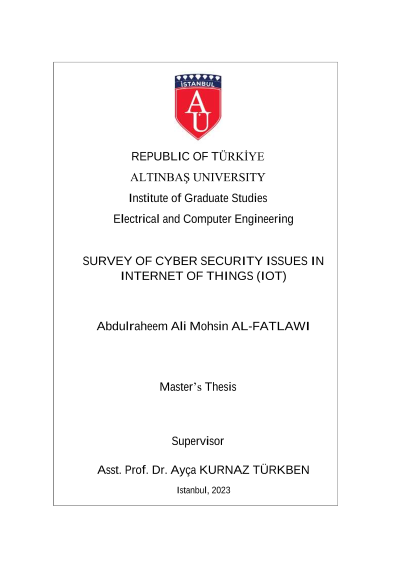 İSTANBUL

AU

REPUBLIC OF TÜRKİYE

ALTINBAŞ UNIVERSITY

Institute of Graduate Studies

Electrical and Computer Engineering

SURVEY OF CYBER SECURITY ISSUES IN INTERNET OF THINGS (IOT)

Abdulraheem Ali Mohsin AL-FATLAWI

Master's Thesis

Supervisor

Asst. Prof. Dr. Ayça KURNAZ TÜRKBEN

Istanbul, 2023